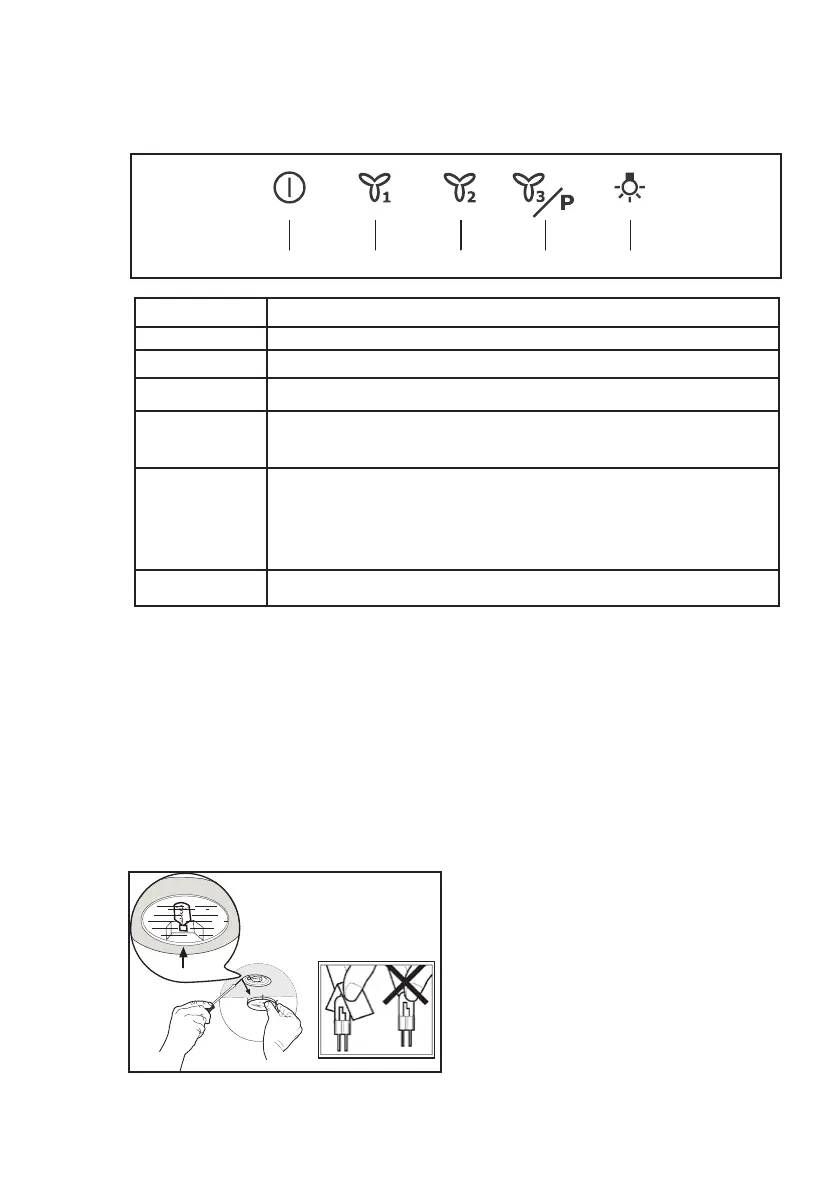 1

2

3

P